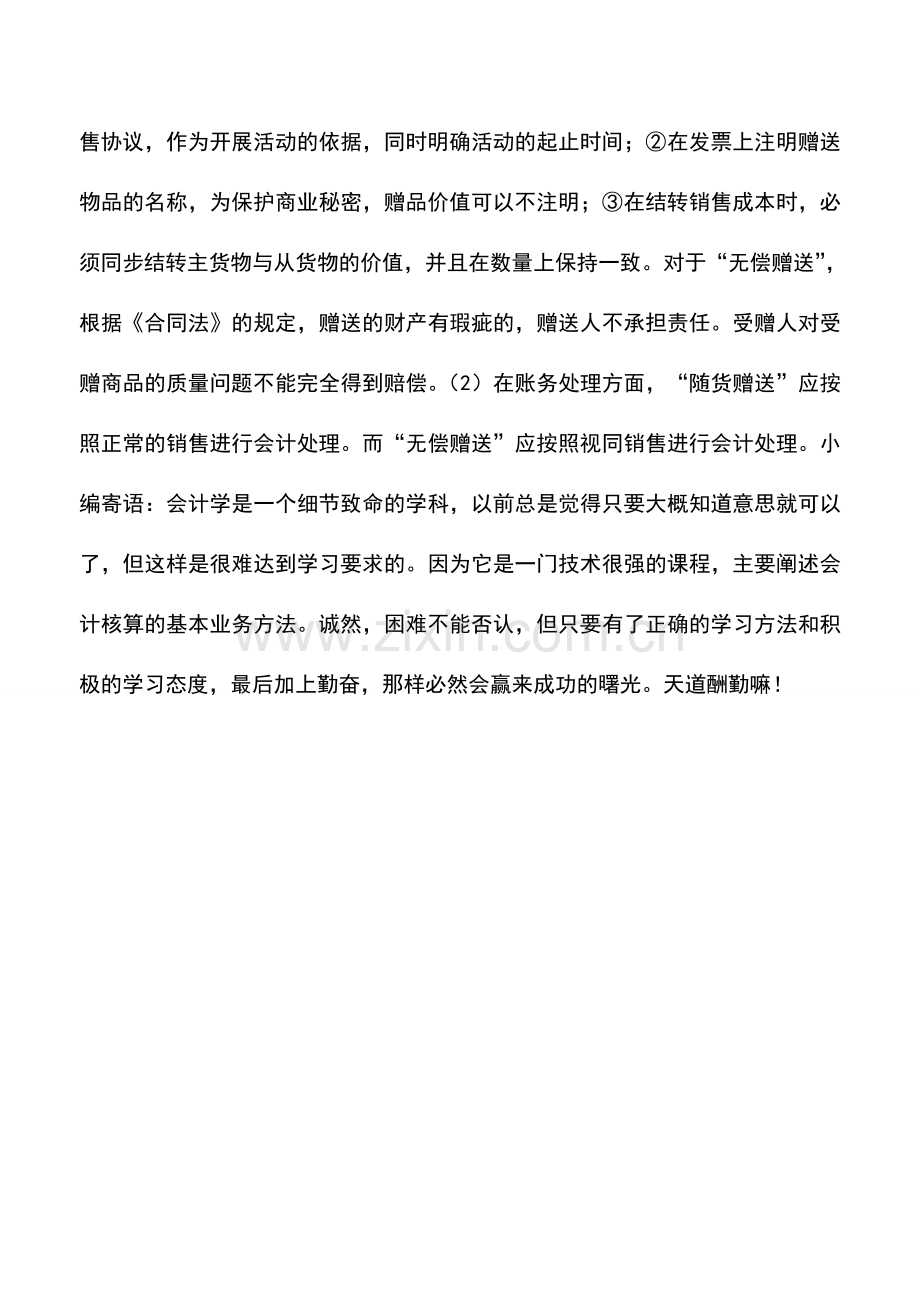 售协议，作为开展活动的依据，同时明确活动的起止时间；②在发票上注明赠送物品的名称，为保护商业秘密，赠品价值可以不注明；③在结转销售成本时，必须同步结转主货物与从货物的价值，并且在数量上保持一致。对于“无偿赠送”，根据《合同法》的规定，赠送的财产有瑕疵的，赠送人不承担责任。受赠人对受赠商品的质量问题不能完全得到赔偿。(2)在账务处理方面，“随货赠送”应按照正常的销售进行会计处理。而“无偿赠送”应按照视同销售进行会计处理。小编寄语：会计学是一个细节致命的学科，以前总是觉得只要大概知道意思就可以了，但这样是很难达到学习要求的。因为它是一门技术很强的课程，主要阐述会计核算的基本业务方法。诚然，困难不能否认，但只要有了正确的学习方法和积极的学习态度，最后加上勤奋，那样必然会赢来成功的曙光。天道酬勤嘛！

www.zixin.com.cn